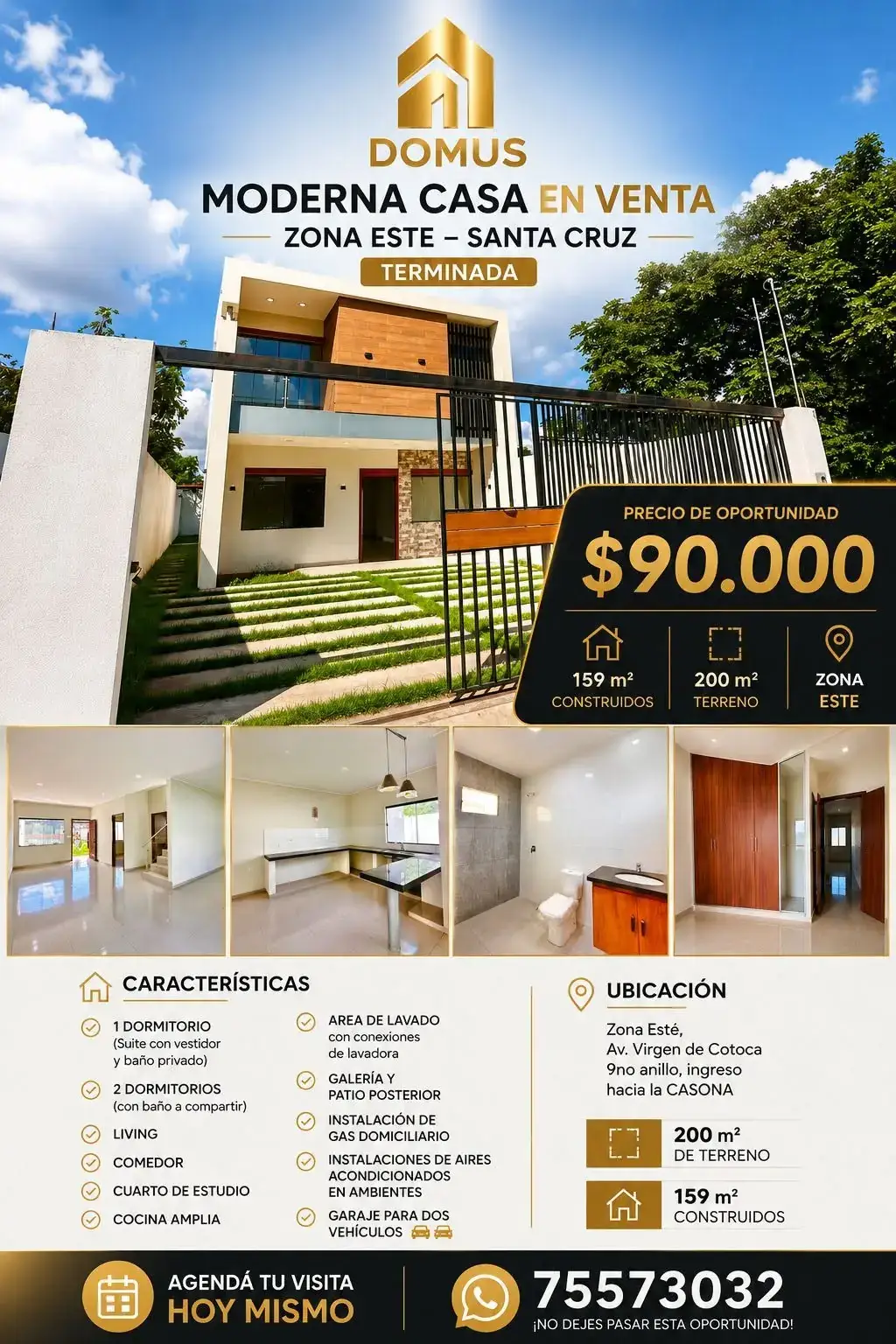 DOMUS

MODERNA CASA EN VENTA

ZONA ESTE – SANTA CRUZ

TERMINADA

PRECIO DE OPORTUNIDAD

$90.000

159 m²
CONSTRUIDOS

200 m²
TERRENO

ZONA
ESTE

CARACTERÍSTICAS

1 DORMITORIO
(Suite con vestidor y baño privado)

2 DORMITORIOS
(con baño a compartir)

LIVING

COMEDOR

CUARTO DE ESTUDIO

COCINA AMPLIA

AREA DE LAVADO
con conexiones de lavadora

GALERÍA Y PATIO POSTERIOR

INSTALACIÓN DE GAS DOMICILIARIO

INSTALACIONES DE AIRES ACONDICIONADOS EN AMBIENTES

GARAJE PARA DOS VEHÍCULOS

UBICACIÓN

Zona Esté,
Av. Virgen de Cotoca
9no anillo, ingreso
hacia la CASONA

200 m²
DE TERRENO

159 m²
CONSTRUIDOS

AGENDÁ TU VISITA
HOY MISMO

75573032
¡NO DEJES PASAR ESTA OPORTUNIDAD!